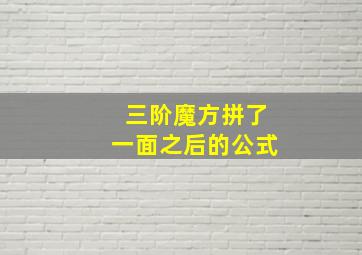 三阶魔方拼了
一面之后的公式